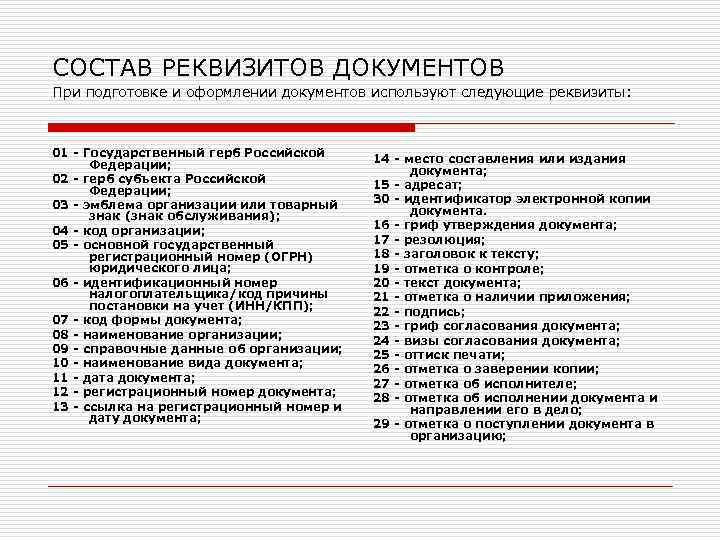 СОСТАВ РЕКВИЗИТОВ ДОКУМЕНТОВ

При подготовке и оформлении документов используют следующие реквизиты:

01 - Государственный герб Российской Федерации;
02 - герб субъекта Российской Федерации;
03 - эмблема организации или товарный знак (знак обслуживания);
04 - код организации;
05 - основной государственный регистрационный номер (ОГРН) юридического лица;
06 - идентификационный номер налогоплательщика/код причины постановки на учет (ИНН/КПП);
07 - код формы документа;
08 - наименование организации;
09 - справочные данные об организации;
10 - наименование вида документа;
11 - дата документа;
12 - регистрационный номер документа;
13 - ссылка на регистрационный номер и дату документа;

14 - место составления или издания документа;
15 - адресат;
30 - идентификатор электронной копии документа.
16 - гриф утверждения документа;
17 - резолюция;
18 - заголовок к тексту;
19 - отметка о контроле;
20 - текст документа;
21 - отметка о наличии приложения;
22 - подпись;
23 - гриф согласования документа;
24 - визы согласования документа;
25 - оттиск печати;
26 - отметка о заверении копии;
27 - отметка об исполнителе;
28 - отметка об исполнении документа и направлении его в дело;
29 - отметка о поступлении документа в организацию;